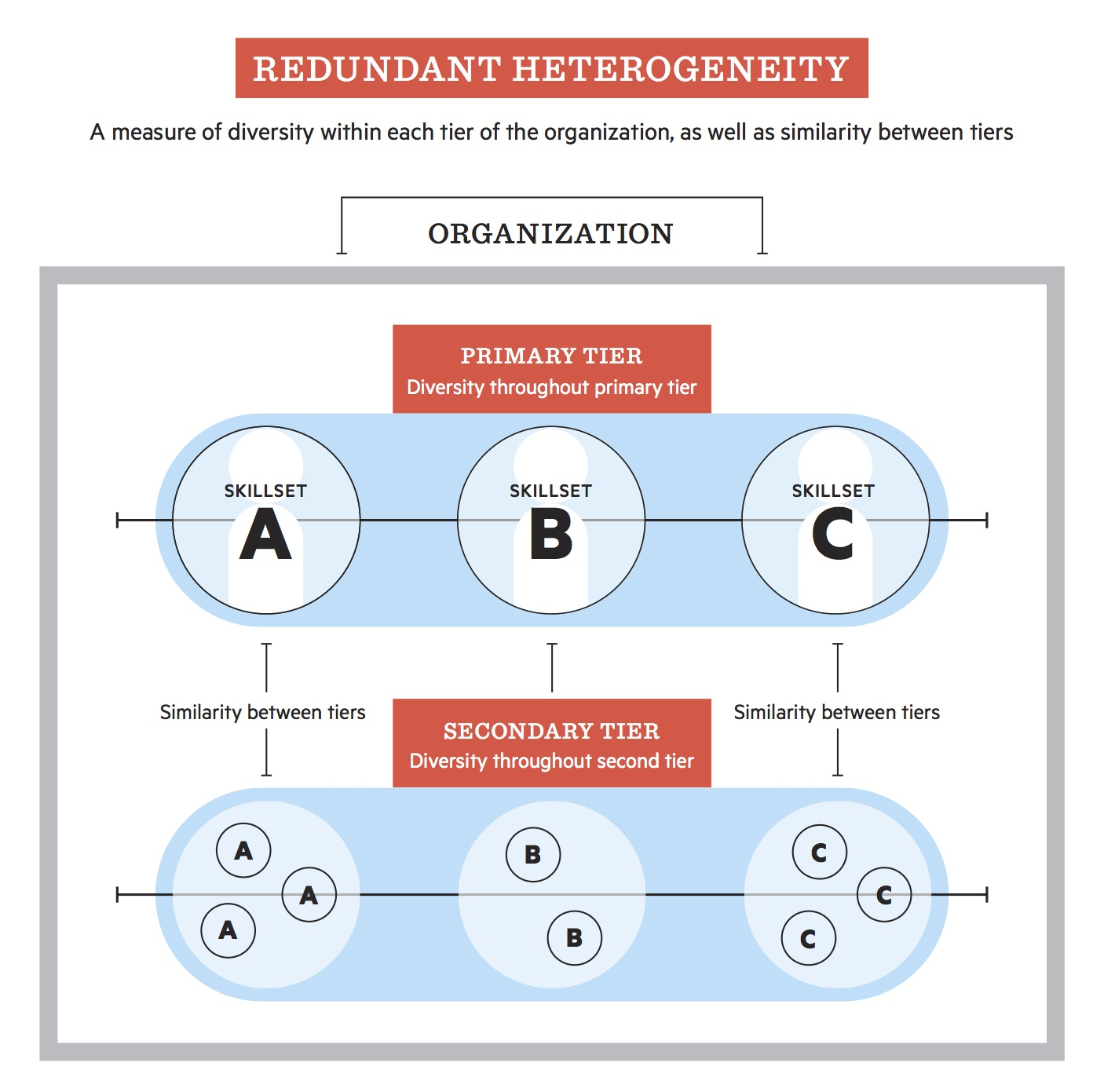 REDUNDANT HETEROGENEITY

A measure of diversity within each tier of the organization, as well as similarity between tiers

ORGANIZATION

PRIMARY TIER
Diversity throughout primary tier

SKILLSET
A

SKILLSET
B

SKILLSET
C

Similarity between tiers

SECONDARY TIER
Diversity throughout second tier

Similarity between tiers

A
A
A

B
B

C
C
C